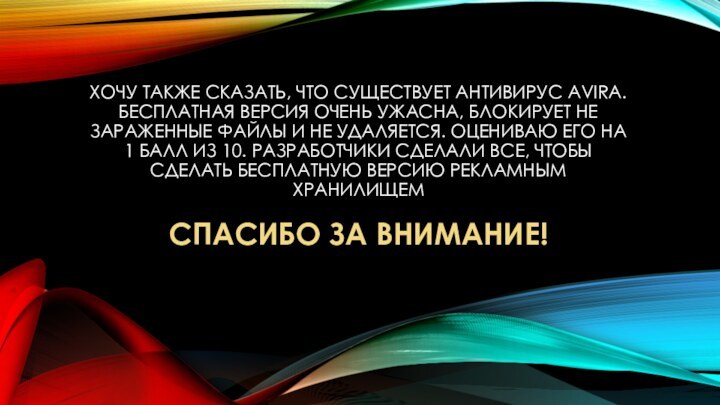 ХОЧУ ТАКЖЕ СКАЗАТЬ, ЧТО СУЩЕСТВУЕТ АНТИВИРУС AVIRA. БЕСПЛАТНАЯ ВЕРСИЯ ОЧЕНЬ УЖАСНА, БЛОКИРУЕТ НЕ ЗАРАЖЕННЫЕ ФАЙЛЫ И НЕ УДАЛЯЕТСЯ. ОЦЕНИВАЮ ЕГО НА 1 БАЛЛ ИЗ 10. РАЗРАБОТЧИКИ СДЕЛАЛИ ВСЕ, ЧТОБЫ СДЕЛАТЬ БЕСПЛАТНУЮ ВЕРСИЮ РЕКЛАМНЫМ ХРАНИЛИЩЕМ

СПАСИБО ЗА ВНИМАНИЕ!